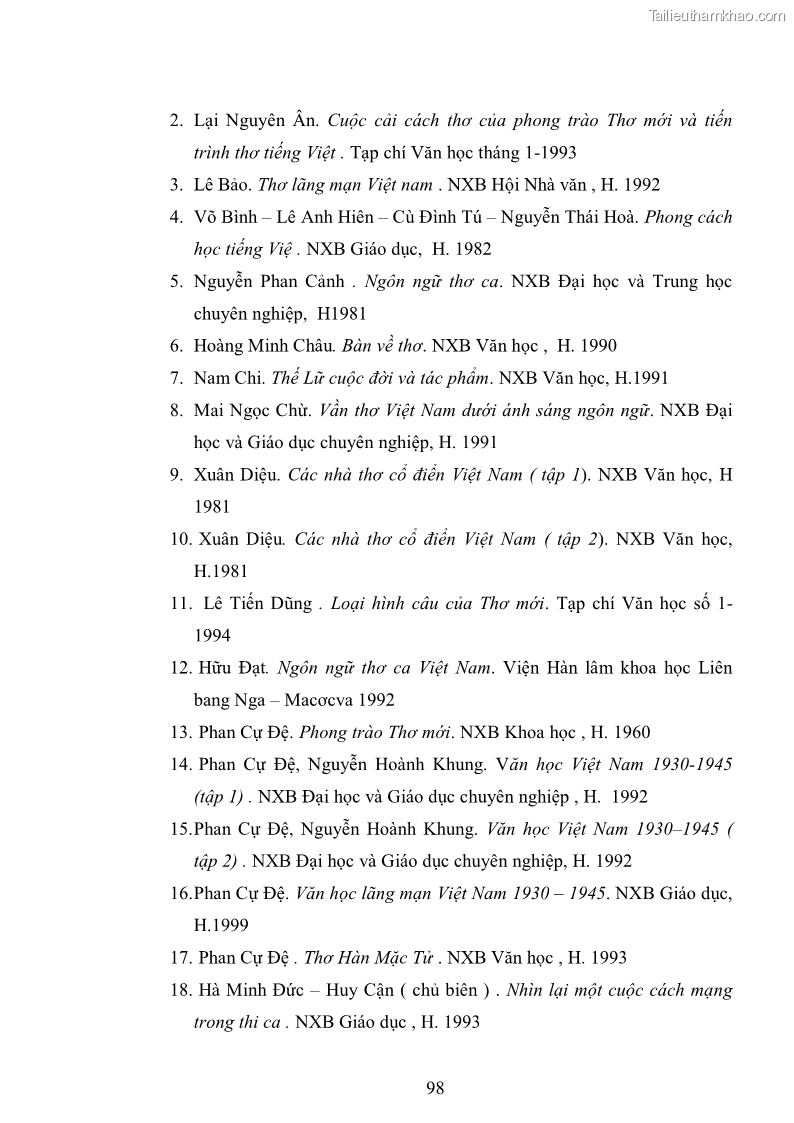 Tailieuthamkhao.com

2. Lại Nguyên Ân. Cuộc cải cách thơ của phong trào Thơ mới và tiến trình thơ tiếng Việt . Tạp chí Văn học tháng 1-1993

3. Lê Bảo. Thơ lãng mạn Việt nam . NXB Hội Nhà văn , H. 1992

4. Võ Bình – Lê Anh Hiên – Cù Đình Tú – Nguyễn Thái Hoà. Phong cách học tiếng Việ . NXB Giáo dục, H. 1982

5. Nguyễn Phan Cảnh . Ngôn ngữ thơ ca. NXB Đại học và Trung học chuyên nghiệp, H1981

6. Hoàng Minh Châu. Bàn về thơ. NXB Văn học , H. 1990

7. Nam Chi. Thế Lữ cuộc đời và tác phẩm. NXB Văn học, H.1991

8. Mai Ngọc Chừ. Vần thơ Việt Nam dưới ánh sáng ngôn ngữ. NXB Đại học và Giáo dục chuyên nghiệp, H. 1991

9. Xuân Diệu. Các nhà thơ cổ điển Việt Nam ( tập 1). NXB Văn học, H 1981

10. Xuân Diệu. Các nhà thơ cổ điển Việt Nam ( tập 2). NXB Văn học, H.1981

11. Lê Tiến Dũng . Loại hình câu của Thơ mới. Tạp chí Văn học số 1-1994

12. Hữu Đạt. Ngôn ngữ thơ ca Việt Nam. Viện Hàn lâm khoa học Liên bang Nga – Macơcva 1992

13. Phan Cự Đệ. Phong trào Thơ mới. NXB Khoa học , H. 1960

14. Phan Cự Đệ, Nguyễn Hoành Khung. Văn học Việt Nam 1930-1945 (tập 1) . NXB Đại học và Giáo dục chuyên nghiệp , H. 1992

15.Phan Cự Đệ, Nguyễn Hoành Khung. Văn học Việt Nam 1930–1945 ( tập 2) . NXB Đại học và Giáo dục chuyên nghiệp, H. 1992

16.Phan Cự Đệ. Văn học lãng mạn Việt Nam 1930 – 1945. NXB Giáo dục, H.1999

17. Phan Cự Đệ . Thơ Hàn Mặc Tử . NXB Văn học , H. 1993

18. Hà Minh Đức – Huy Cận ( chủ biên ) . Nhìn lại một cuộc cách mạng trong thi ca . NXB Giáo dục , H. 1993

98